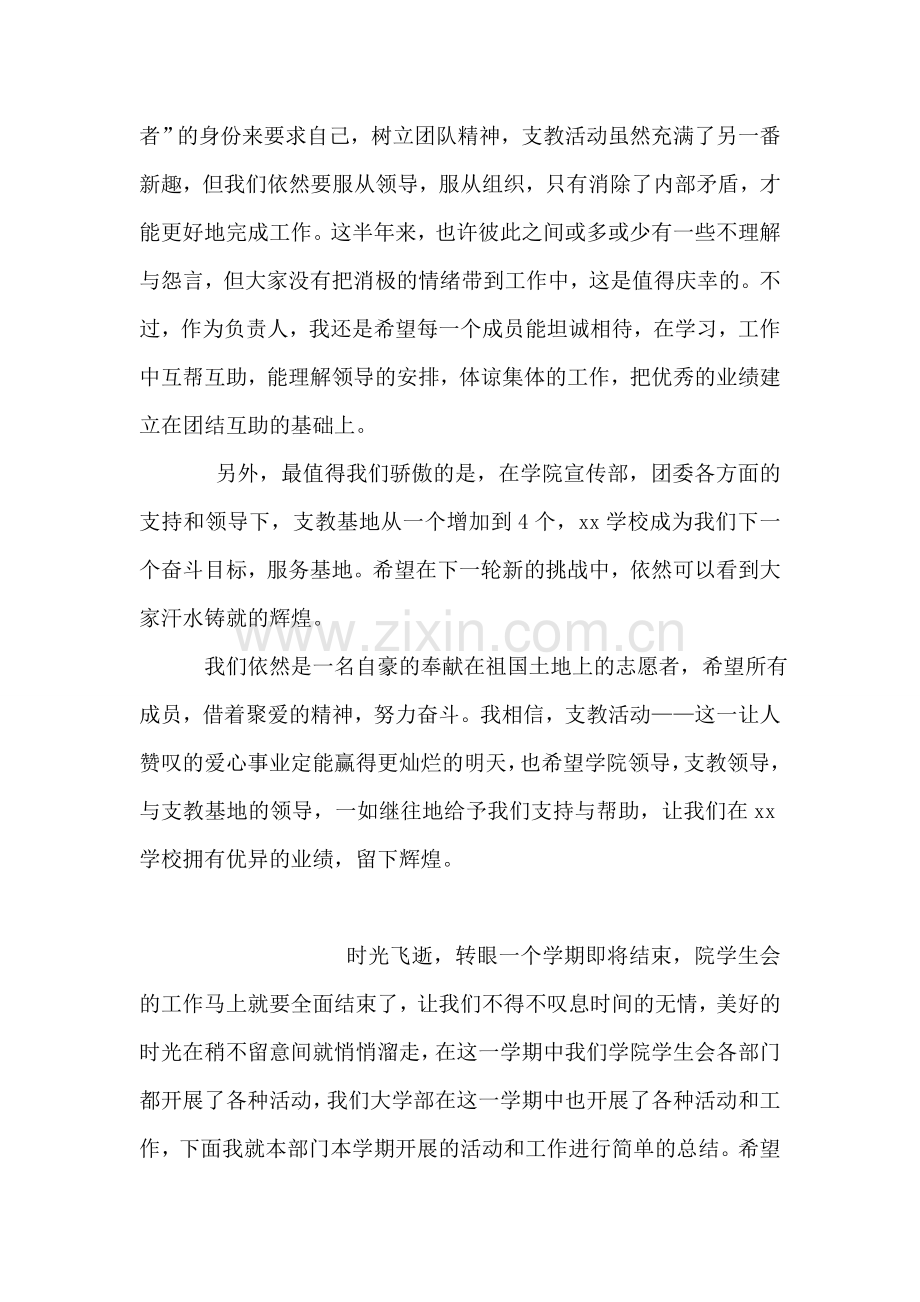 者”的身份来要求自己，树立团队精神，支教活动虽然充满了另一番新趣，但我们依然要服从领导，服从组织，只有消除了内部矛盾，才能更好地完成工作。这半年来，也许彼此之间或多或少有一些不理解与怨言，但大家没有把消极的情绪带到工作中，这是值得庆幸的。不过，作为负责人，我还是希望每一个成员能坦诚相待，在学习，工作中互帮互助，能理解领导的安排，体谅集体的工作，把优秀的业绩建立在团结互助的基础上。

另外，最值得我们骄傲的是，在学院宣传部，团委各方面的支持和领导下，支教基地从一个增加到4个，xx学校成为我们下一个奋斗目标，服务基地。希望在下一轮新的挑战中，依然可以看到大家汗水铸就的辉煌。

我们依然是一名自豪的奉献在祖国土地上的志愿者，希望所有成员，借着聚爱的精神，努力奋斗。我相信，支教活动——这一让人赞叹的爱心事业定能赢得更灿烂的明天，也希望学院领导，支教领导，与支教基地的领导，一如继往地给予我们支持与帮助，让我们在xx学校拥有优异的业绩，留下辉煌。

时光飞逝，转眼一个学期即将结束，院学生会的工作马上就要全面结束了，让我们不得不叹息时间的无情，美好的时光在稍不留意间就悄悄溜走，在这一学期中我们学院学生会各部门都开展了各种活动，我们大学部在这一学期中也开展了各种活动和工作，下面我就本部门本学期开展的活动和工作进行简单的总结。希望

www.zixin.com.cn